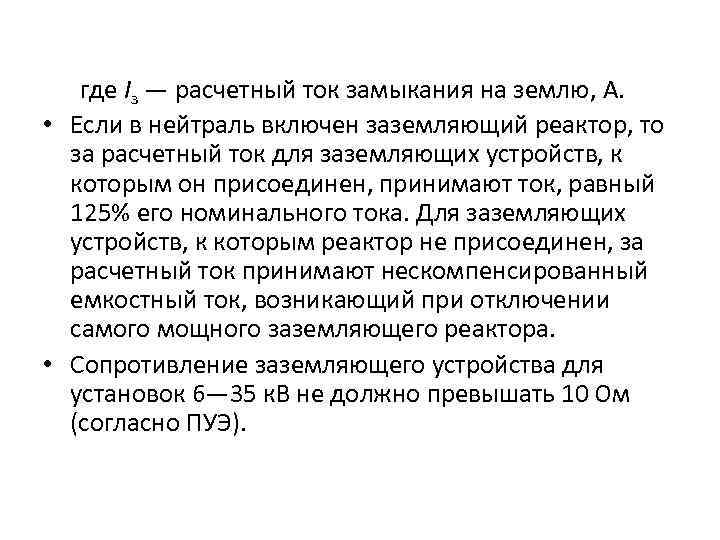 где $I_з$ — расчетный ток замыкания на землю, А.

• Если в нейтраль включен заземляющий реактор, то за расчетный ток для заземляющих устройств, к которым он присоединен, принимают ток, равный 125% его номинального тока. Для заземляющих устройств, к которым реактор не присоединен, за расчетный ток принимают нескомпенсированный емкостный ток, возникающий при отключении самого мощного заземляющего реактора.
• Сопротивление заземляющего устройства для установок 6—35 кВ не должно превышать 10 Ом (согласно ПУЭ).